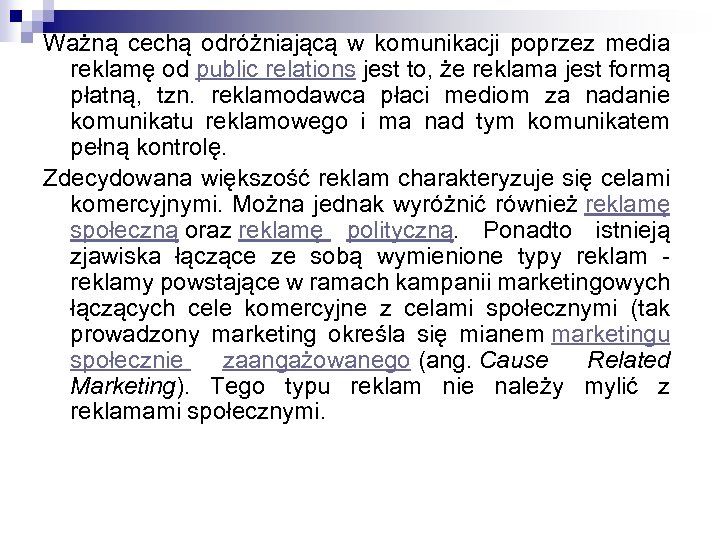 Ważną cechą odróżniającą w komunikacji poprzez media reklamę od public relations jest to, że reklama jest formą płatną, tzn. reklamodawca płaci mediom za nadanie komunikatu reklamowego i ma nad tym komunikatem pełną kontrolę.

Zdecydowana większość reklam charakteryzuje się celami komercyjnymi. Można jednak wyróżnić również reklamę społeczną oraz reklamę polityczną. Ponadto istnieją zjawiska łączące ze sobą wymienione typy reklam - reklamy powstające w ramach kampanii marketingowych łączących cele komercyjne z celami społecznymi (tak prowadzony marketing określa się mianem marketingu społecznie zaangażowanego (ang. Cause Related Marketing). Tego typu reklam nie należy mylić z reklamami społecznymi.